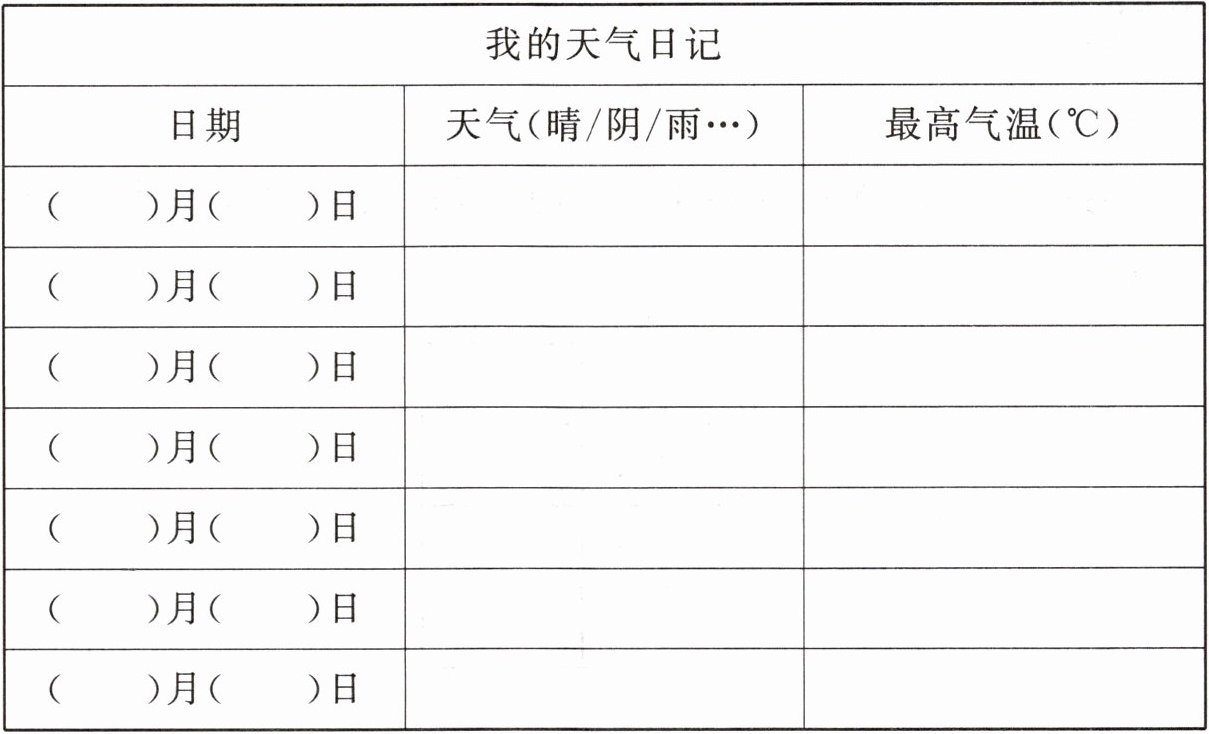 | 我的天气日记 | | |
|---|---|---|
| 日期 | 天气(晴/阴/雨…) | 最高气温(℃) |
| (    )月(    )日 | | |
| (    )月(    )日 | | |
| (    )月(    )日 | | |
| (    )月(    )日 | | |
| (    )月(    )日 | | |
| (    )月(    )日 | | |
| (    )月(    )日 | | |